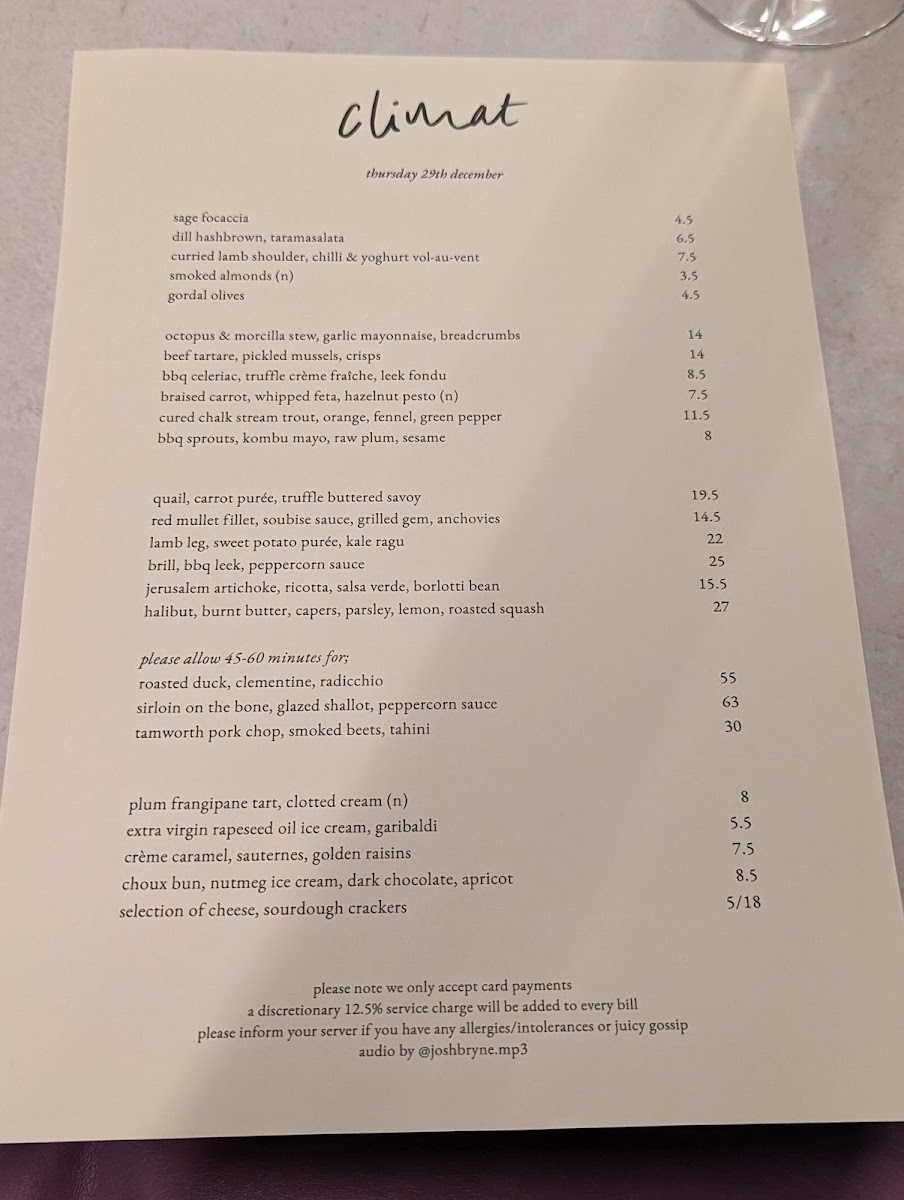 climat

thursday 29th december

sage focaccia 4.5
dill hashbrown, taramasalata 6.5
curried lamb shoulder, chilli & yoghurt vol-au-vent 7.5
smoked almonds (n) 3.5
gordal olives 4.5

octopus & morcilla stew, garlic mayonnaise, breadcrumbs 14
beef tartare, pickled mussels, crisps 14
bbq celeriac, truffle crème fraîche, leek fondu 8.5
braised carrot, whipped feta, hazelnut pesto (n) 7.5
cured chalk stream trout, orange, fennel, green pepper 11.5
bbq sprouts, kombu mayo, raw plum, sesame 8

quail, carrot purée, truffle buttered savoy 19.5
red mullet fillet, soubise sauce, grilled gem, anchovies 14.5
lamb leg, sweet potato purée, kale ragu 22
brill, bbq leek, peppercorn sauce 25
jerusalem artichoke, ricotta, salsa verde, borlotti bean 15.5
halibut, burnt butter, capers, parsley, lemon, roasted squash 27

please allow 45-60 minutes for;
roasted duck, clementine, radicchio 55
sirloin on the bone, glazed shallot, peppercorn sauce 63
tamworth pork chop, smoked beets, tahini 30

plum frangipane tart, clotted cream (n) 8
extra virgin rapeseed oil ice cream, garibaldi 5.5
crème caramel, sauternes, golden raisins 7.5
choux bun, nutmeg ice cream, dark chocolate, apricot 8.5
selection of cheese, sourdough crackers 5/18

please note we only accept card payments
a discretionary 12.5% service charge will be added to every bill
please inform your server if you have any allergies/intolerances or juicy gossip
audio by @joshbryne.mp3